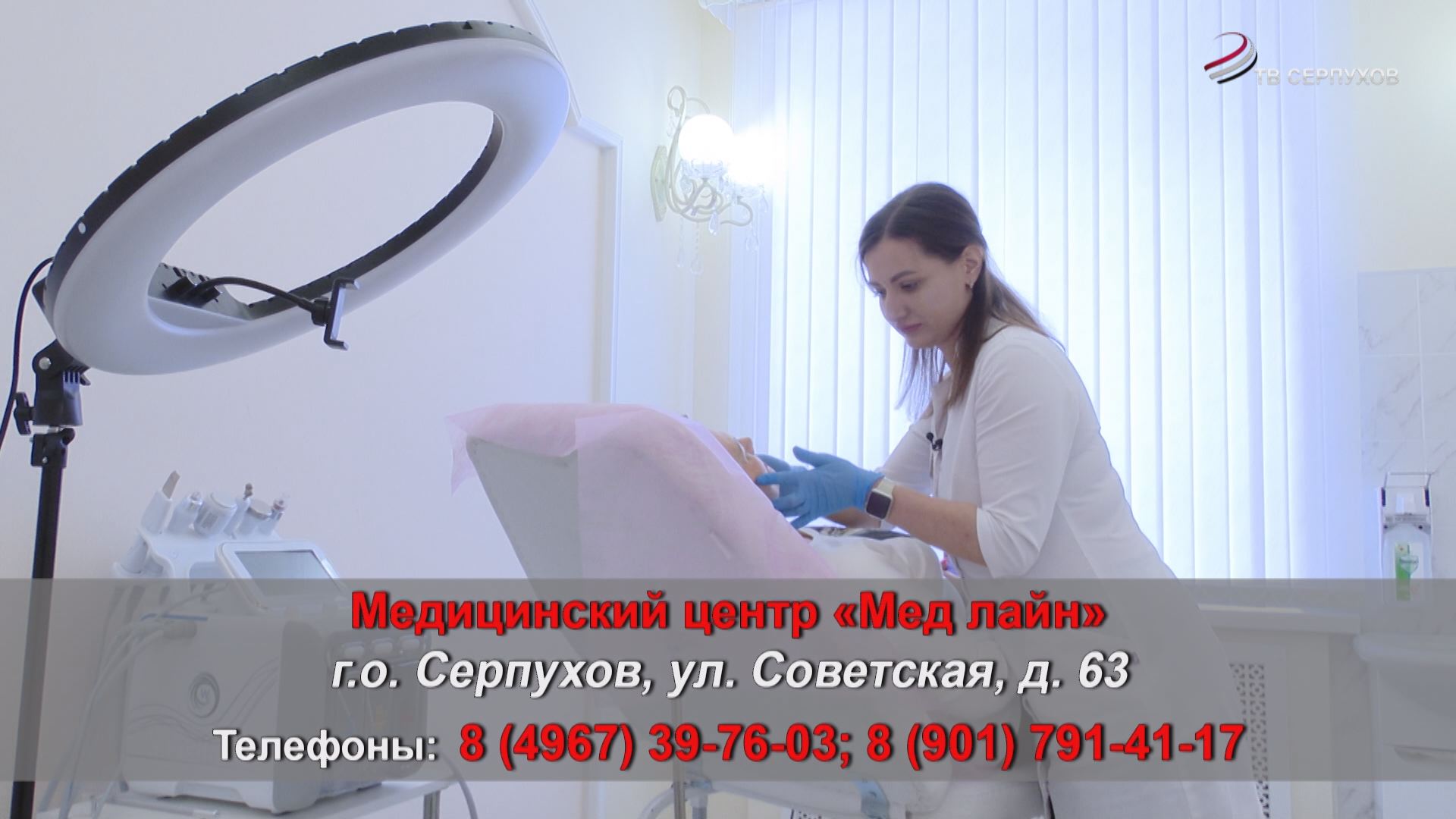 ТВ СЕРПУХОВ

Медицинский центр «Мед лайн»
г.о. Серпухов, ул. Советская, д. 63
Телефоны: 8 (4967) 39-76-03; 8 (901) 791-41-17